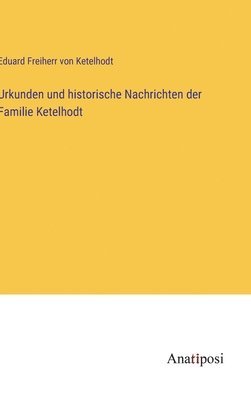 Eduard Freiherr von Ketelhodt

Urkunden und historische Nachrichten der Familie Ketelhodt

Anatiposi